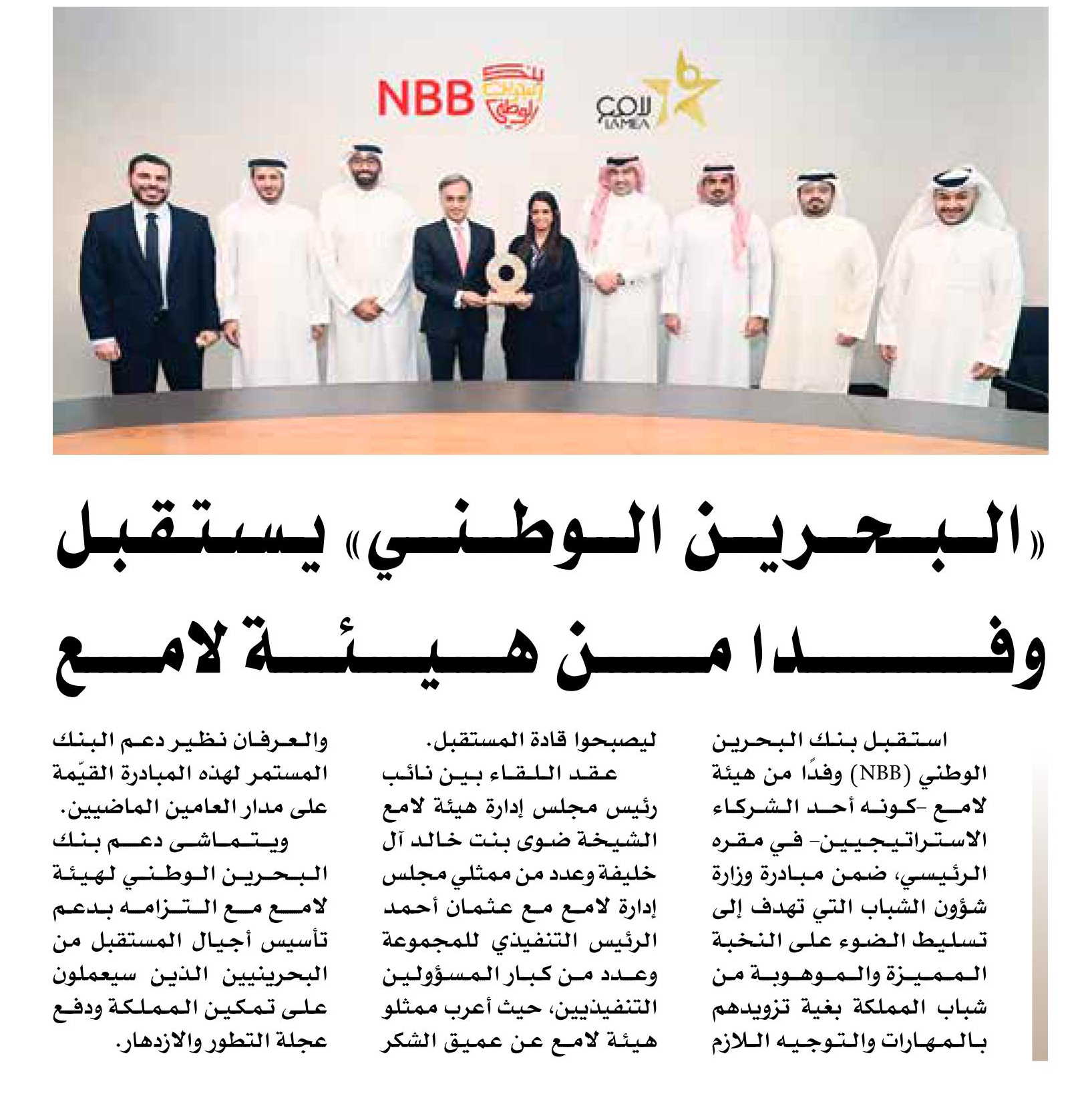 NBB بنك البحرين الوطني

لامع LAMEA

«البحرين الوطني» يستقبل وفدا من هيئة لامع

استقبل بنك البحرين الوطني (NBB) وفدًا من هيئة لامع -كونه أحد الشركاء الاستراتيجيين- في مقره الرئيسي، ضمن مبادرة وزارة شؤون الشباب التي تهدف إلى تسليط الضوء على النخبة المميزة والموهوبة من شباب المملكة بغية تزويدهم بالمهارات والتوجيه اللازم ليصبحوا قادة المستقبل.

عقد اللقاء بين نائب رئيس مجلس إدارة هيئة لامع الشيخة ضوى بنت خالد آل خليفة وعدد من ممثلي مجلس إدارة لامع مع عثمان أحمد الرئيس التنفيذي للمجموعة وعدد من كبار المسؤولين التنفيذيين، حيث أعرب ممثلو هيئة لامع عن عميق الشكر والعرفان نظير دعم البنك المستمر لهذه المبادرة القيّمة على مدار العامين الماضيين.

ويتماشى دعم بنك البحرين الوطني لهيئة لامع مع التزامه بدعم تأسيس أجيال المستقبل من البحرينيين الذين سيعملون على تمكين المملكة ودفع عجلة التطور والازدهار.